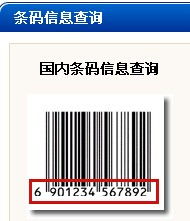 条码信息查询

国内条码信息查询

6 901234 567892